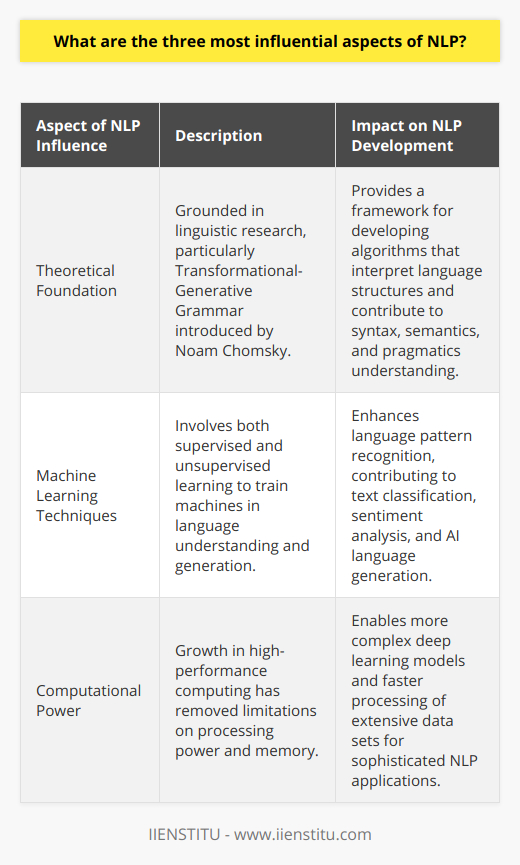 What are the three most influential aspects of NLP?

| Aspect of NLP Influence | Description | Impact on NLP Development |
|---|---|---|
| Theoretical Foundation | Grounded in linguistic research, particularly Transformational-Generative Grammar introduced by Noam Chomsky. | Provides a framework for developing algorithms that interpret language structures and contribute to syntax, semantics, and pragmatics understanding. |
| Machine Learning Techniques | Involves both supervised and unsupervised learning to train machines in language understanding and generation. | Enhances language pattern recognition, contributing to text classification, sentiment analysis, and AI language generation. |
| Computational Power | Growth in high-performance computing has removed limitations on processing power and memory. | Enables more complex deep learning models and faster processing of extensive data sets for sophisticated NLP applications. |

IIENSTITU - www.iienstitu.com